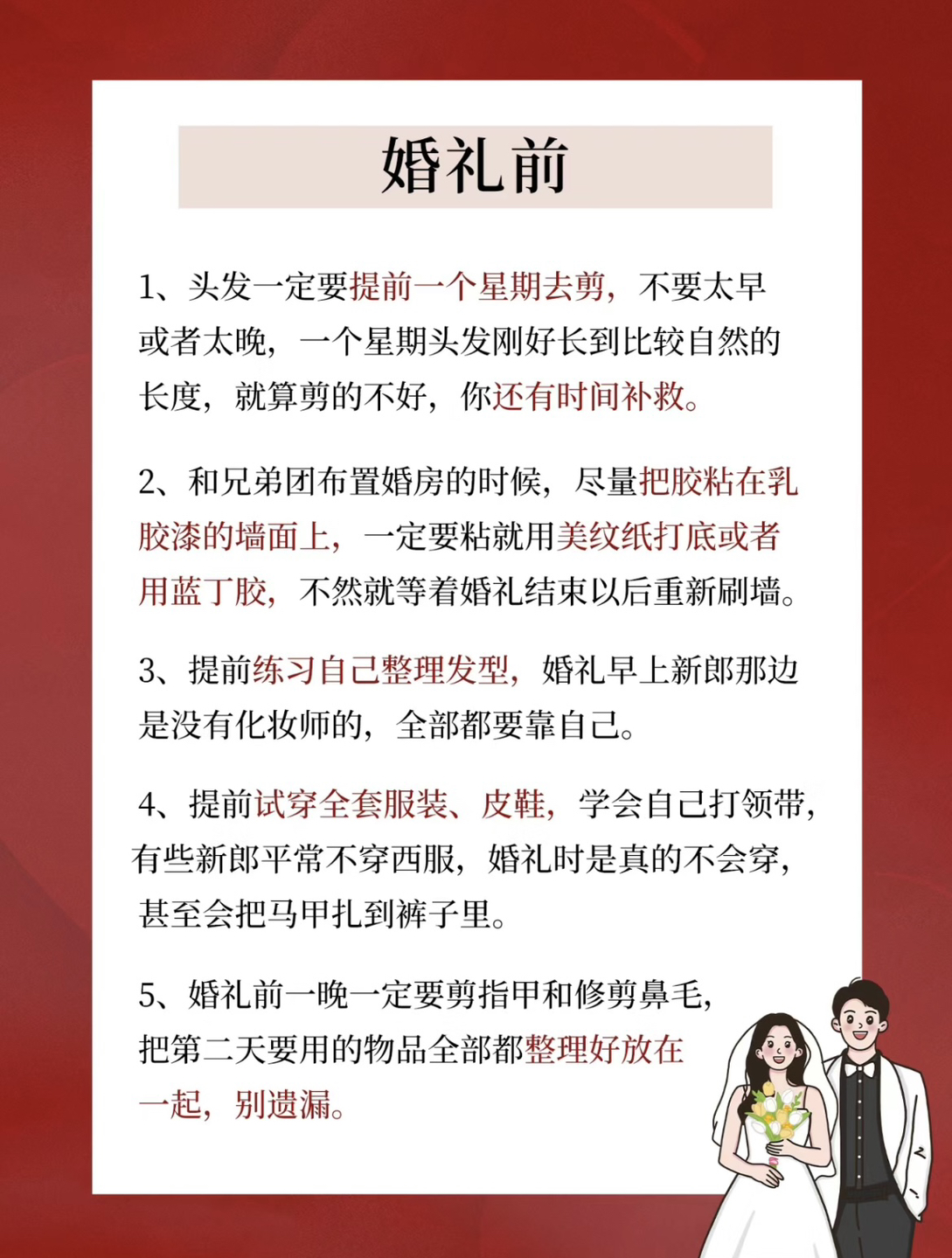 婚礼前

1、头发一定要提前一个星期去剪，不要太早或者太晚，一个星期头发刚好长到比较自然的长度，就算剪的不好，你还有时间补救。

2、和兄弟团布置婚房的时候，尽量把胶粘在乳胶漆的墙面上，一定要粘就用美纹纸打底或者用蓝丁胶，不然就等着婚礼结束以后重新刷墙。

3、提前练习自己整理发型，婚礼早上新郎那边是没有化妆师的，全部都要靠自己。

4、提前试穿全套服装、皮鞋，学会自己打领带，有些新郎平常不穿西服，婚礼时是真的不会穿，甚至会把马甲扎到裤子里。

5、婚礼前一晚一定要剪指甲和修剪鼻毛，把第二天要用的物品全部都整理好放在一起，别遗漏。